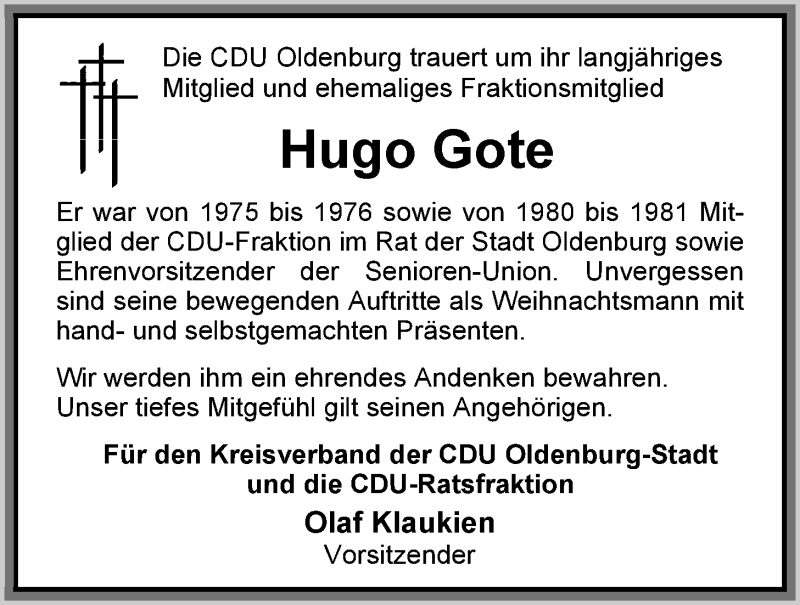 Die CDU Oldenburg trauert um ihr langjähriges Mitglied und ehemaliges Fraktionsmitglied

Hugo Gote

Er war von 1975 bis 1976 sowie von 1980 bis 1981 Mitglied der CDU-Fraktion im Rat der Stadt Oldenburg sowie Ehrenvorsitzender der Senioren-Union. Unvergessen sind seine bewegenden Auftritte als Weihnachtsmann mit hand- und selbstgemachten Präsenten.

Wir werden ihm ein ehrendes Andenken bewahren. Unser tiefes Mitgefühl gilt seinen Angehörigen.

Für den Kreisverband der CDU Oldenburg-Stadt
und die CDU-Ratsfraktion

Olaf Klaukien
Vorsitzender